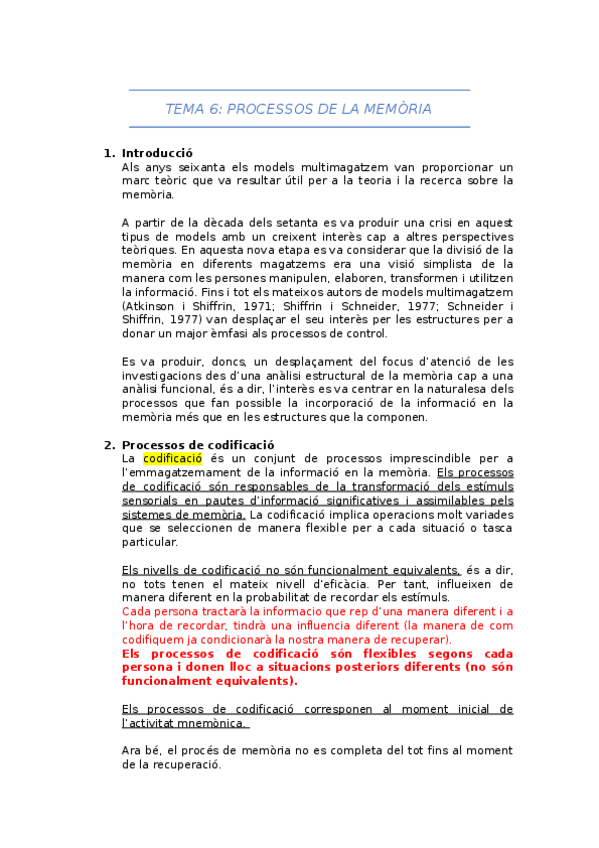 TEMA 6: PROCESSOS DE LA MEMÒRIA

1. Introducció
Als anys seixanta els models multimagatzem van proporcionar un marc teòric que va resultar útil per a la teoria i la recerca sobre la memòria.

A partir de la dècada dels setanta es va produir una crisi en aquest tipus de models amb un creixent interès cap a altres perspectives teòriques. En aquesta nova etapa es va considerar que la divisió de la memòria en diferents magatzems era una visió simplista de la manera com les persones manipulen, elaboren, transformen i utilitzen la informació. Fins i tot els mateixos autors de models multimagatzem (Atkinson i Shiffrin, 1971; Shiffrin i Schneider, 1977; Schneider i Shiffrin, 1977) van desplaçar el seu interès per les estructures per a donar un major èmfasi als processos de control.

Es va produir, doncs, un desplaçament del focus d'atenció de les investigacions des d'una anàlisi estructural de la memòria cap a una anàlisi funcional, és a dir, l'interès es va centrar en la naturalesa dels processos que fan possible la incorporació de la informació en la memòria més que en les estructures que la componen.

2. Processos de codificació
La codificació és un conjunt de processos imprescindible per a l'emmagatzemament de la informació en la memòria. Els processos de codificació són responsables de la transformació dels estímuls sensorials en pautes d'informació significatives i assimilables pels sistemes de memòria. La codificació implica operacions molt variades que se seleccionen de manera flexible per a cada situació o tasca particular.

Els nivells de codificació no són funcionalment equivalents, és a dir, no tots tenen el mateix nivell d'eficàcia. Per tant, influeixen de manera diferent en la probabilitat de recordar els estímuls.
Cada persona tractarà la informacio que rep d'una manera diferent i a l'hora de recordar, tindrà una influencia diferent (la manera de com codifiquem ja condicionarà la nostra manera de recuperar).
Els processos de codificació són flexibles segons cada persona i donen lloc a situacions posteriors diferents (no són funcionalment equivalents).

Els processos de codificació corresponen al moment inicial de l'activitat mnemònica.

Ara bé, el procés de memòria no es completa del tot fins al moment de la recuperació.